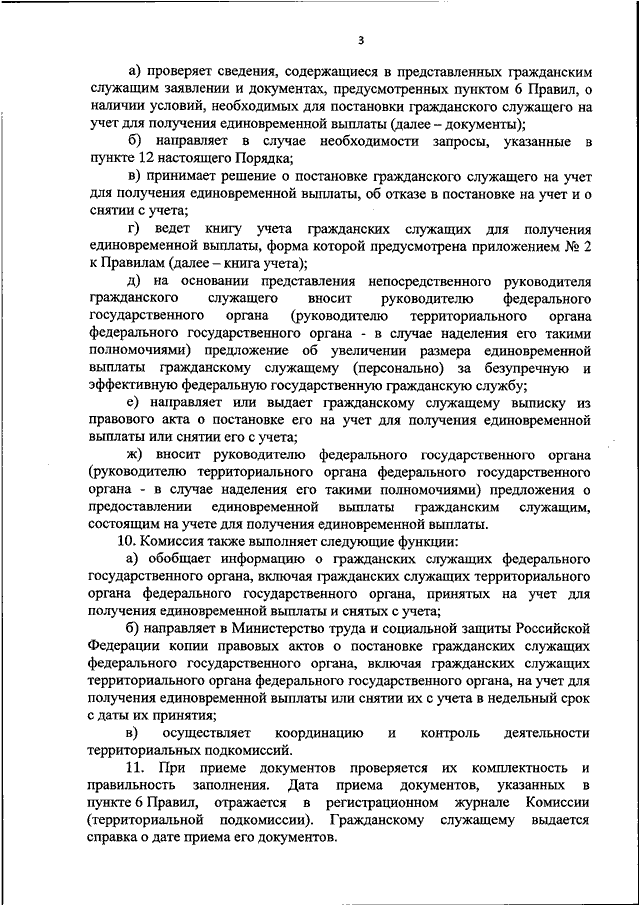 3

а) проверяет сведения, содержащиеся в представленных гражданским служащим заявлении и документах, предусмотренных пунктом 6 Правил, о наличии условий, необходимых для постановки гражданского служащего на учет для получения единовременной выплаты (далее – документы);

б) направляет в случае необходимости запросы, указанные в пункте 12 настоящего Порядка;

в) принимает решение о постановке гражданского служащего на учет для получения единовременной выплаты, об отказе в постановке на учет и о снятии с учета;

г) ведет книгу учета гражданских служащих для получения единовременной выплаты, форма которой предусмотрена приложением № 2 к Правилам (далее – книга учета);

д) на основании представления непосредственного руководителя гражданского служащего вносит руководителю федерального государственного органа (руководителю территориального органа федерального государственного органа - в случае наделения его такими полномочиями) предложение об увеличении размера единовременной выплаты гражданскому служащему (персонально) за безупречную и эффективную федеральную государственную гражданскую службу;

е) направляет или выдает гражданскому служащему выписку из правового акта о постановке его на учет для получения единовременной выплаты или снятии его с учета;

ж) вносит руководителю федерального государственного органа (руководителю территориального органа федерального государственного органа - в случае наделения его такими полномочиями) предложения о предоставлении единовременной выплаты гражданским служащим, состоящим на учете для получения единовременной выплаты.

10. Комиссия также выполняет следующие функции:

а) обобщает информацию о гражданских служащих федерального государственного органа, включая гражданских служащих территориального органа федерального государственного органа, принятых на учет для получения единовременной выплаты и снятых с учета;

б) направляет в Министерство труда и социальной защиты Российской Федерации копии правовых актов о постановке гражданских служащих федерального государственного органа, включая гражданских служащих территориального органа федерального государственного органа, на учет для получения единовременной выплаты или снятии их с учета в недельный срок с даты их принятия;

в) осуществляет координацию и контроль деятельности территориальных подкомиссий.

11. При приеме документов проверяется их комплектность и правильность заполнения. Дата приема документов, указанных в пункте 6 Правил, отражается в регистрационном журнале Комиссии (территориальной подкомиссии). Гражданскому служащему выдается справка о дате приема его документов.